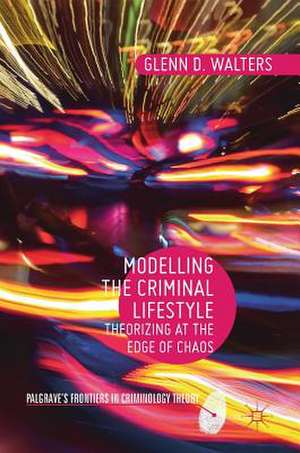 GLENN D. WALTERS

MODELLING THE CRIMINAL LIFESTYLE
THEORIZING AT THE EDGE OF CHAOS

PALGRAVE'S FRONTIERS IN CRIMINOLOGY THEORY